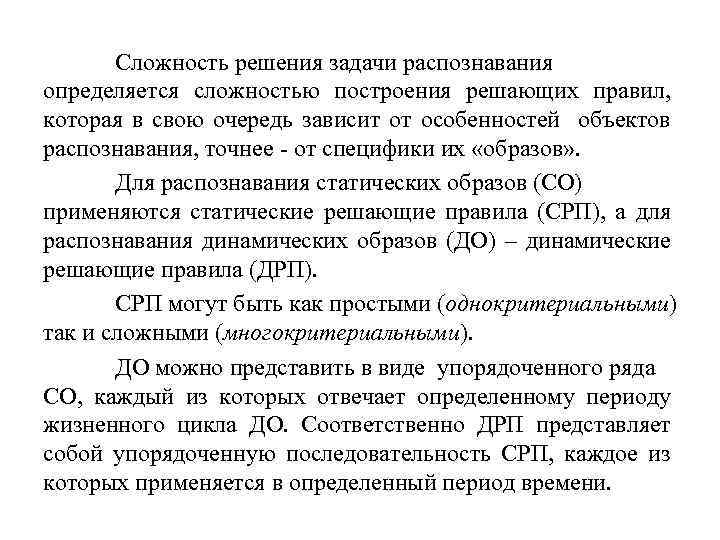 Сложность решения задачи распознавания определяется сложностью построения решающих правил, которая в свою очередь зависит от особенностей объектов распознавания, точнее - от специфики их «образов».

Для распознавания статических образов (СО) применяются статические решающие правила (СРП), а для распознавания динамических образов (ДО) – динамические решающие правила (ДРП).

СРП могут быть как простыми (однокритериальными) так и сложными (многокритериальными).

ДО можно представить в виде упорядоченного ряда СО, каждый из которых отвечает определенному периоду жизненного цикла ДО. Соответственно ДРП представляет собой упорядоченную последовательность СРП, каждое из которых применяется в определенный период времени.